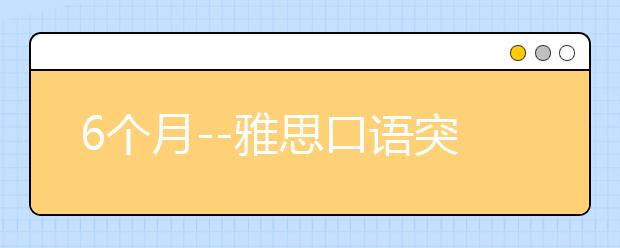 6个月--雅思口语突